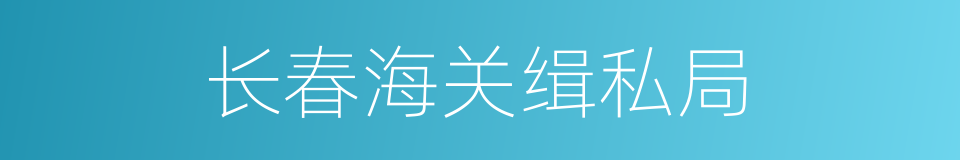 长春海关缉私局